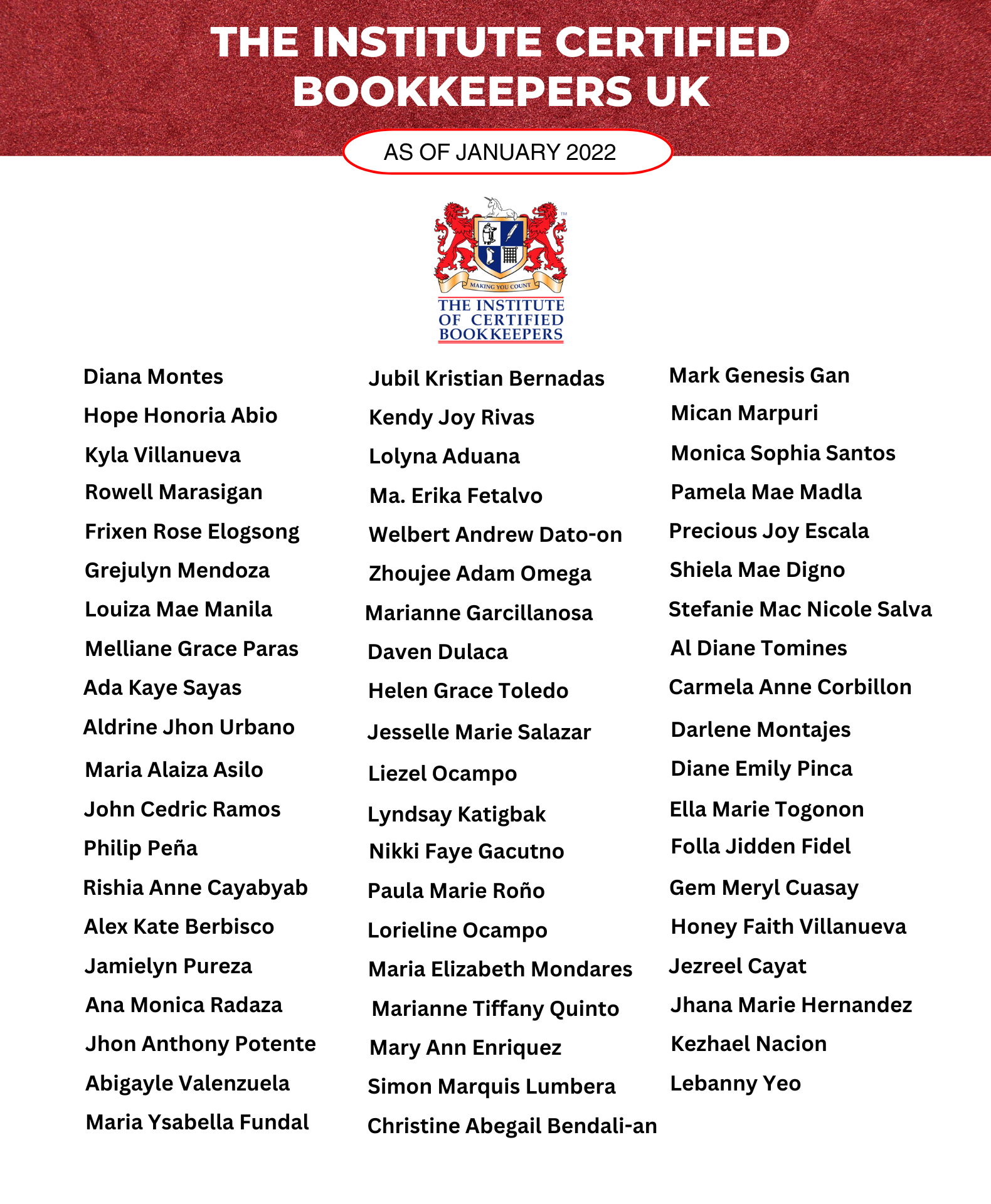 THE INSTITUTE CERTIFIED BOOKKEEPERS UK

AS OF JANUARY 2022

MAKING YOU COUNT
THE INSTITUTE OF CERTIFIED BOOKKEEPERS

Diana Montes
Hope Honoria Abio
Kyla Villanueva
Rowell Marasigan
Frixen Rose Elogsong
Grejulyn Mendoza
Louiza Mae Manila
Melliane Grace Paras
Ada Kaye Sayas
Aldrine Jhon Urbano
Maria Alaiza Asilo
John Cedric Ramos
Philip Peña
Rishia Anne Cayabyab
Alex Kate Berbisco
Jamielyn Pureza
Ana Monica Radaza
Jhon Anthony Potente
Abigayle Valenzuela
Maria Ysabella Fundal

Jubil Kristian Bernadas
Kendy Joy Rivas
Lolyna Aduana
Ma. Erika Fetalvo
Welbert Andrew Dato-on
Zhoujee Adam Omega
Marianne Garcillanosa
Daven Dulaca
Helen Grace Toledo
Jesselle Marie Salazar
Liezel Ocampo
Lyndsay Katigbak
Nikki Faye Gacutno
Paula Marie Roño
Lorieline Ocampo
Maria Elizabeth Mondares
Marianne Tiffany Quinto
Mary Ann Enriquez
Simon Marquis Lumbera
Christine Abegail Bendali-an

Mark Genesis Gan
Mican Marpuri
Monica Sophia Santos
Pamela Mae Madla
Precious Joy Escala
Shiela Mae Digno
Stefanie Mac Nicole Salva
Al Diane Tomines
Carmela Anne Corbillon
Darlene Montajes
Diane Emily Pinca
Ella Marie Togonon
Folla Jidden Fidel
Gem Meryl Cuasay
Honey Faith Villanueva
Jezreel Cayat
Jhana Marie Hernandez
Kezhael Nacion
Lebanny Yeo